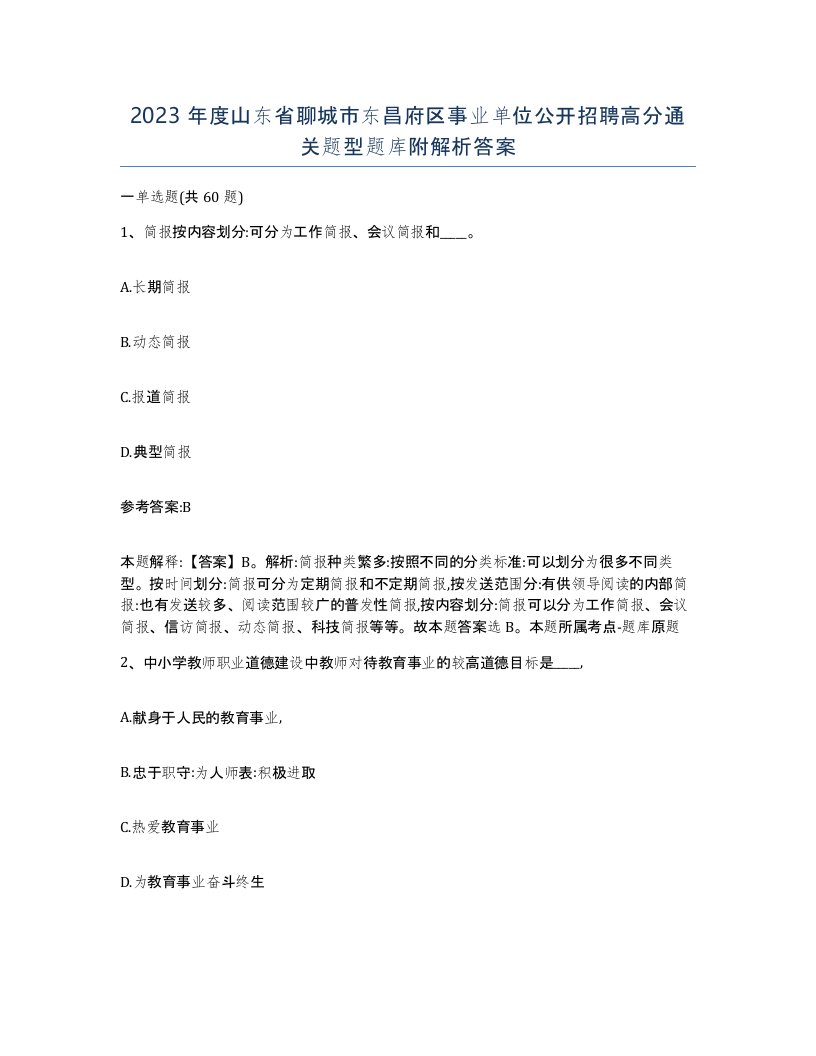 2023 年度山东省聊城市东昌府区事业单位公开招聘高分通关题型题库附解析答案

一单选题(共 60 题)

1、简报按内容划分:可分为工作简报、会议简报和____。

A.长期简报

B.动态简报

C.报道简报

D.典型简报

参考答案:B

本题解释:【答案】B。解析:简报种类繁多:按照不同的分类标准:可以划分为很多不同类型。按时间划分:简报可分为定期简报和不定期简报,按发送范围分:有供领导阅读的内部简报:也有发送较多、阅读范围较广的普发性简报,按内容划分:简报可以分为工作简报、会议简报、信访简报、动态简报、科技简报等等。故本题答案选 B。本题所属考点-题库原题

2、中小学教师职业道德建设中教师对待教育事业的较高道德目标是____,

A.献身于人民的教育事业,

B.忠于职守:为人师表:积极进取

C.热爱教育事业

D.为教育事业奋斗终生